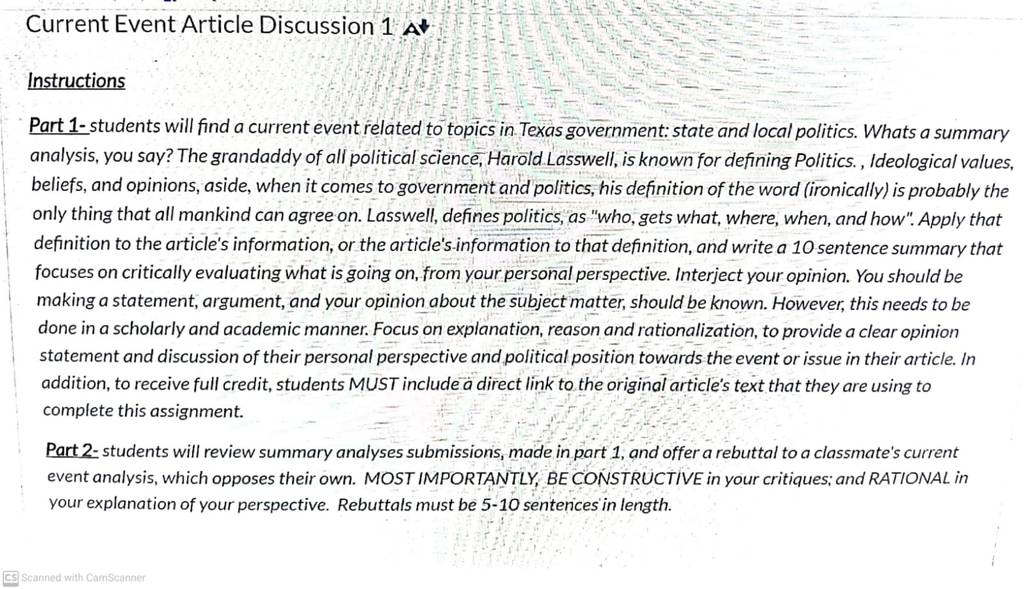 Current Event Article Discussion 1

Instructions

Part 1- students will find a current event related to topics in Texas government: state and local politics. Whats a summary analysis, you say? The grandaddy of all political science, Harold Lasswell, is known for defining Politics. , Ideological values, beliefs, and opinions, aside, when it comes to government and politics, his definition of the word (ironically) is probably the only thing that all mankind can agree on. Lasswell, defines politics, as "who, gets what, where, when, and how". Apply that definition to the article's information, or the article's information to that definition, and write a 10 sentence summary that focuses on critically evaluating what is going on, from your personal perspective. Interject your opinion. You should be making a statement, argument, and your opinion about the subject matter, should be known. However, this needs to be done in a scholarly and academic manner. Focus on explanation, reason and rationalization, to provide a clear opinion statement and discussion of their personal perspective and political position towards the event or issue in their article. In addition, to receive full credit, students MUST include a direct link to the original article's text that they are using to complete this assignment.

Part 2- students will review summary analyses submissions, made in part 1, and offer a rebuttal to a classmate's current event analysis, which opposes their own. MOST IMPORTANTLY, BE CONSTRUCTIVE in your critiques; and RATIONAL in your explanation of your perspective. Rebuttals must be 5-10 sentences in length.

CS Scanned with CamScanner